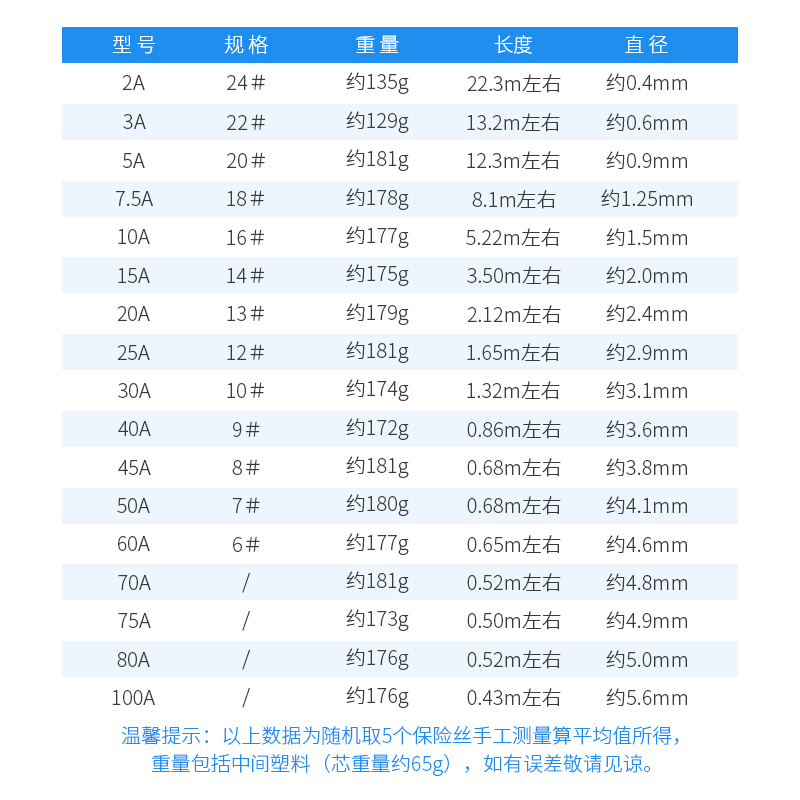 | 型号 | 规格 | 重量 | 长度 | 直径 |
|---|---|---|---|---|
| 2A | 24# | 约135g | 22.3m左右 | 约0.4mm |
| 3A | 22# | 约129g | 13.2m左右 | 约0.6mm |
| 5A | 20# | 约181g | 12.3m左右 | 约0.9mm |
| 7.5A | 18# | 约178g | 8.1m左右 | 约1.25mm |
| 10A | 16# | 约177g | 5.22m左右 | 约1.5mm |
| 15A | 14# | 约175g | 3.50m左右 | 约2.0mm |
| 20A | 13# | 约179g | 2.12m左右 | 约2.4mm |
| 25A | 12# | 约181g | 1.65m左右 | 约2.9mm |
| 30A | 10# | 约174g | 1.32m左右 | 约3.1mm |
| 40A | 9# | 约172g | 0.86m左右 | 约3.6mm |
| 45A | 8# | 约181g | 0.68m左右 | 约3.8mm |
| 50A | 7# | 约180g | 0.68m左右 | 约4.1mm |
| 60A | 6# | 约177g | 0.65m左右 | 约4.6mm |
| 70A | / | 约181g | 0.52m左右 | 约4.8mm |
| 75A | / | 约173g | 0.50m左右 | 约4.9mm |
| 80A | / | 约176g | 0.52m左右 | 约5.0mm |
| 100A | / | 约176g | 0.43m左右 | 约5.6mm |

温馨提示：以上数据为随机取5个保险丝手工测量算平均值所得，重量包括中间塑料（芯重量约65g），如有误差敬请见谅。